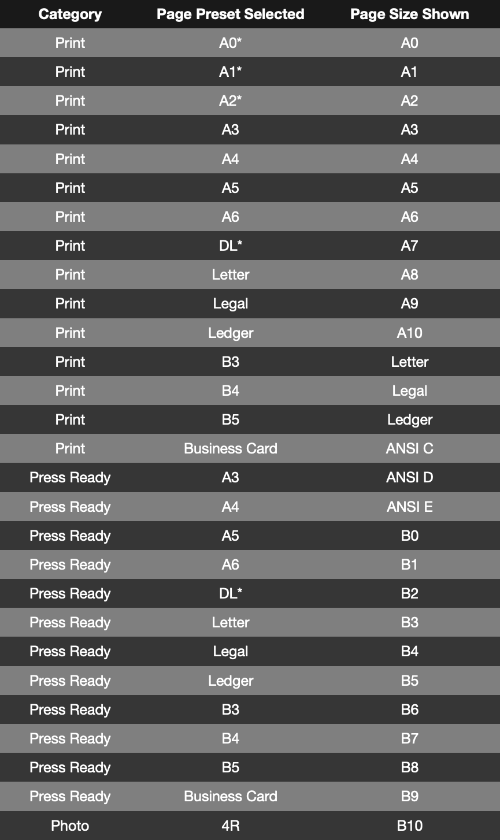 | Category | Page Preset Selected | Page Size Shown |
|---|---|---|
| Print | A0* | A0 |
| Print | A1* | A1 |
| Print | A2* | A2 |
| Print | A3 | A3 |
| Print | A4 | A4 |
| Print | A5 | A5 |
| Print | A6 | A6 |
| Print | DL* | A7 |
| Print | Letter | A8 |
| Print | Legal | A9 |
| Print | Ledger | A10 |
| Print | B3 | Letter |
| Print | B4 | Legal |
| Print | B5 | Ledger |
| Print | Business Card | ANSI C |
| Press Ready | A3 | ANSI D |
| Press Ready | A4 | ANSI E |
| Press Ready | A5 | B0 |
| Press Ready | A6 | B1 |
| Press Ready | DL* | B2 |
| Press Ready | Letter | B3 |
| Press Ready | Legal | B4 |
| Press Ready | Ledger | B5 |
| Press Ready | B3 | B6 |
| Press Ready | B4 | B7 |
| Press Ready | B5 | B8 |
| Press Ready | Business Card | B9 |
| Photo | 4R | B10 |